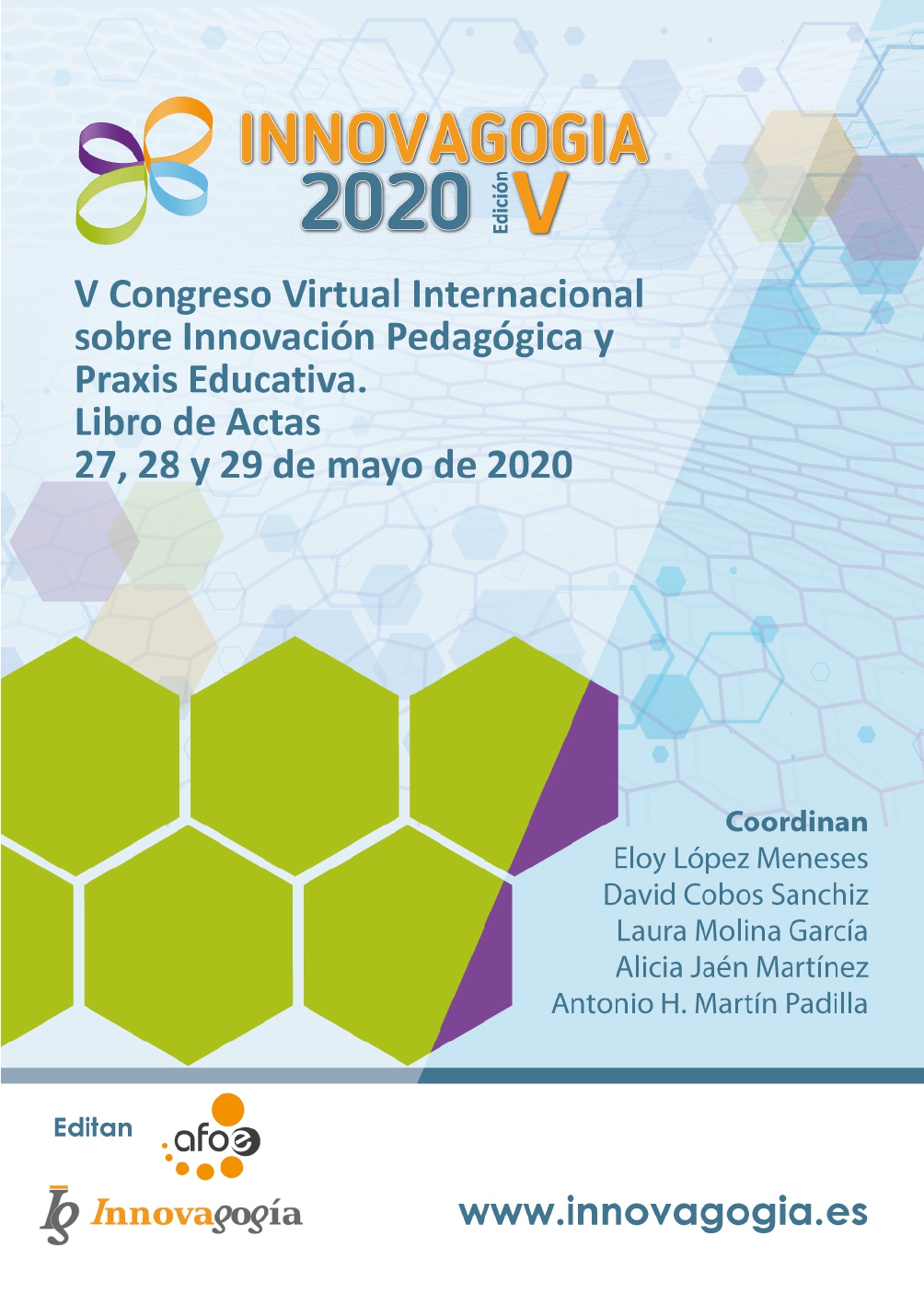 INNOVAGOGIA
2020 Edición V

V Congreso Virtual Internacional sobre Innovación Pedagógica y Praxis Educativa.
Libro de Actas
27, 28 y 29 de mayo de 2020

Coordinan
Eloy López Meneses
David Cobos Sanchiz
Laura Molina García
Alicia Jaén Martínez
Antonio H. Martín Padilla

Editan
afoe
Innovagogía

www.innovagogia.es